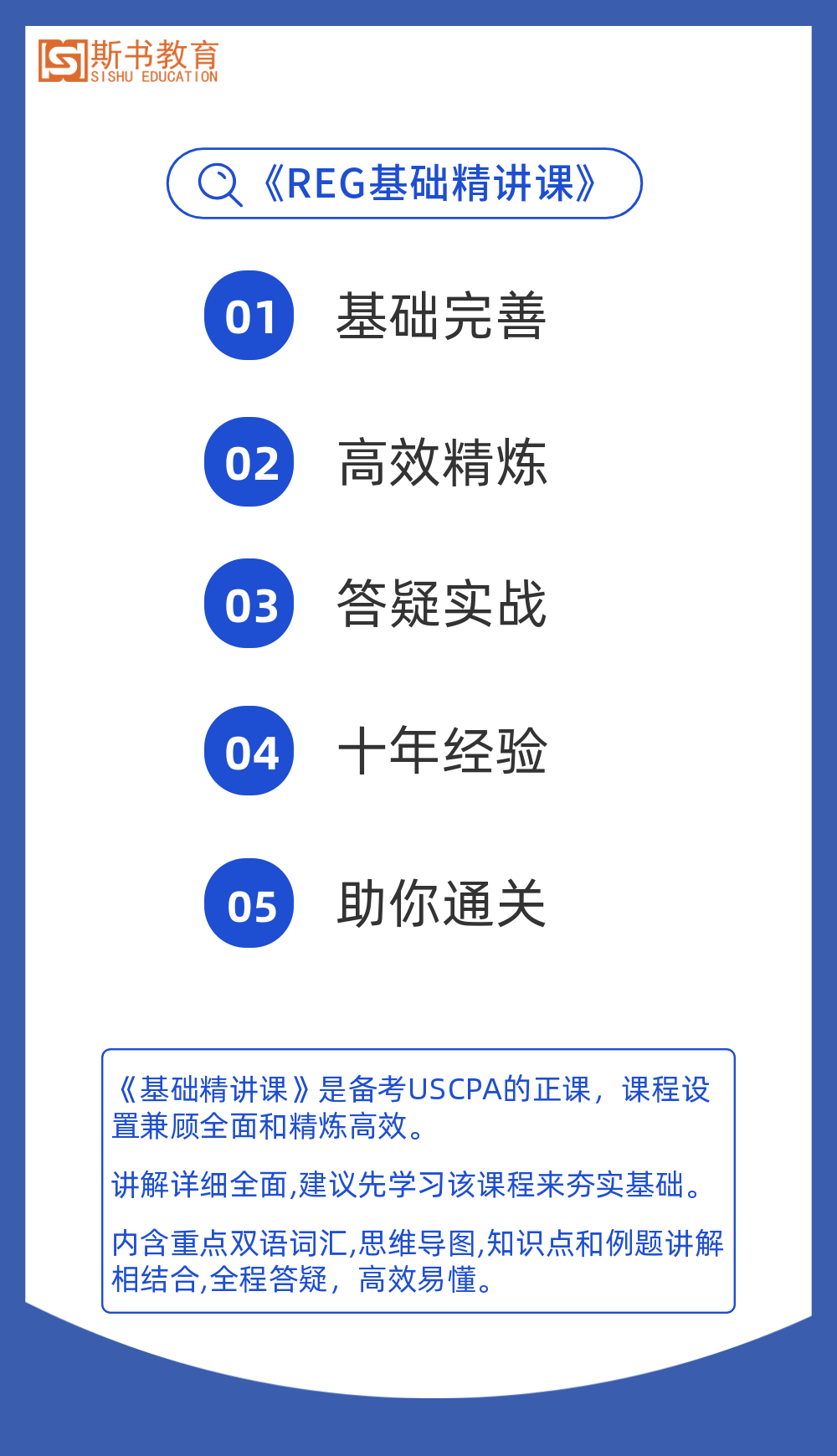 斯书教育
SISHU EDUCATION

《REG基础精讲课》

01 基础完善

02 高效精炼

03 答疑实战

04 十年经验

05 助你通关

《基础精讲课》是备考USCPA的正课，课程设置兼顾全面和精炼高效。

讲解详细全面,建议先学习该课程来夯实基础。

内含重点双语词汇,思维导图,知识点和例题讲解相结合,全程答疑，高效易懂。